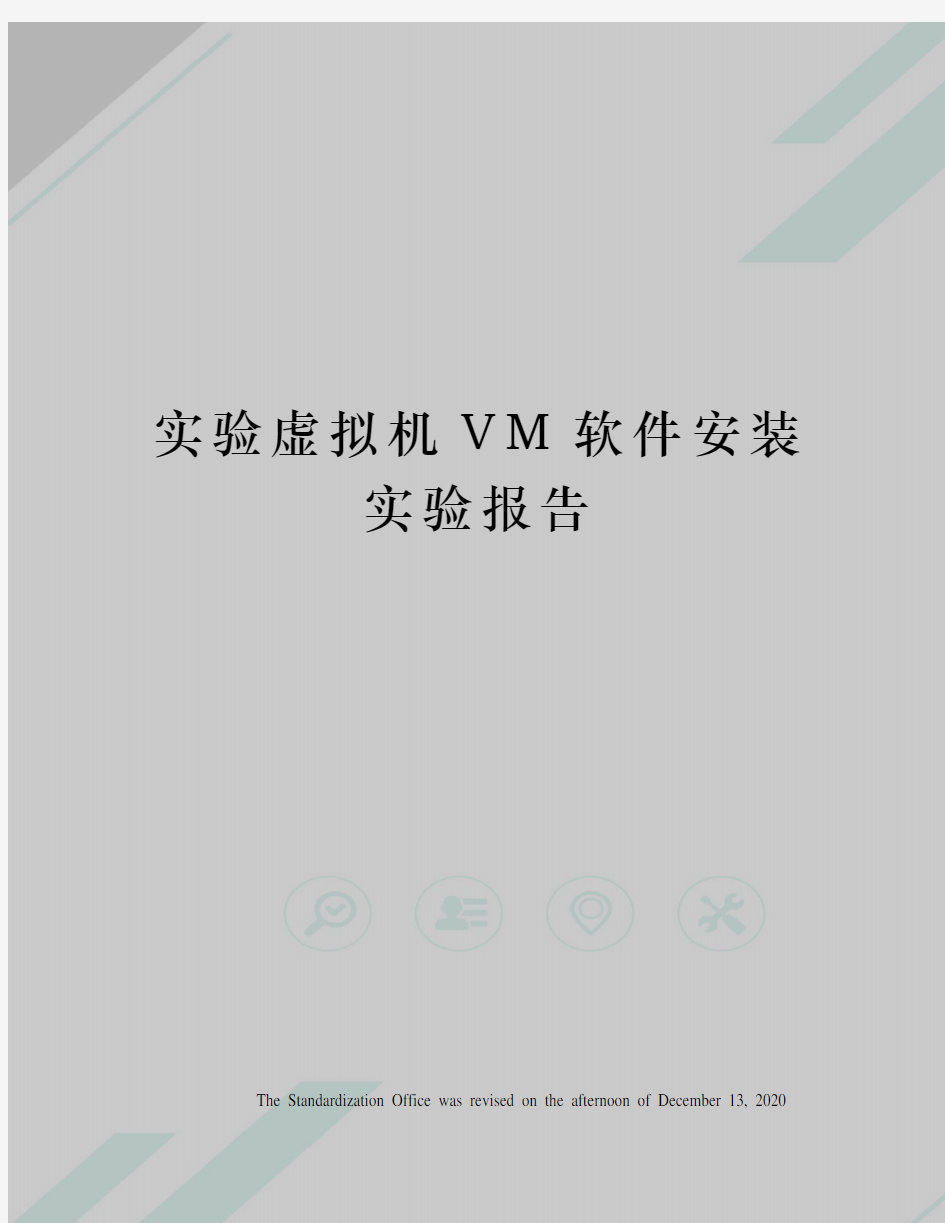 实验虚拟机VM软件安装实验报告

The Standardization Office was revised on the afternoon of December 13, 2020